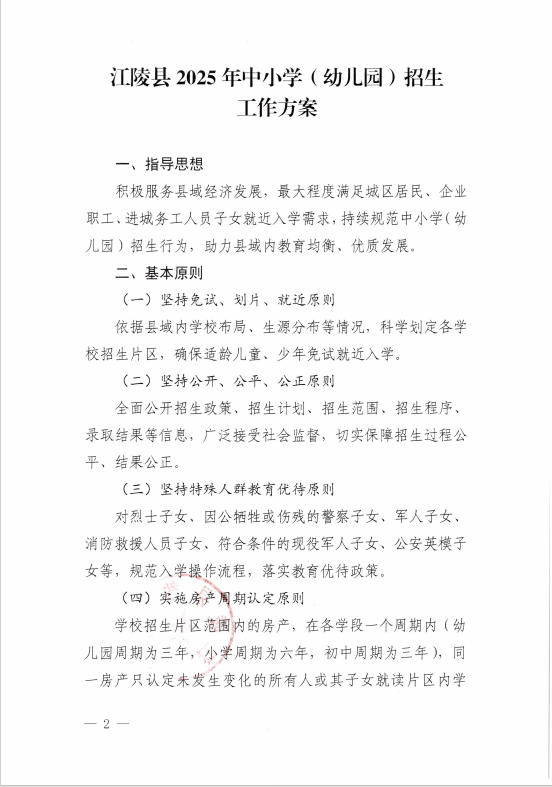 江陵县 2025 年中小学（幼儿园）招生工作方案

一、指导思想

积极服务县域经济发展，最大程度满足城区居民、企业职工、进城务工人员子女就近入学需求，持续规范中小学（幼儿园）招生行为，助力县域内教育均衡、优质发展。

二、基本原则

（一）坚持免试、划片、就近原则

依据县域内学校布局、生源分布等情况，科学划定各学校招生片区，确保适龄儿童、少年免试就近入学。

（二）坚持公开、公平、公正原则

全面公开招生政策、招生计划、招生范围、招生程序、录取结果等信息，广泛接受社会监督，切实保障招生过程公平、结果公正。

（三）坚持特殊人群教育优待原则

对烈士子女、因公牺牲或伤残的警察子女、军人子女、消防救援人员子女、符合条件的现役军人子女、公安英模子女等，规范入学操作流程，落实教育优待政策。

（四）实施房产周期认定原则

学校招生片区范围内的房产，在各学段一个周期内（幼儿园周期为三年，小学周期为六年，初中周期为三年），同一房产只认定未发生变化的所有人或其子女就读片区内学

— 2 —